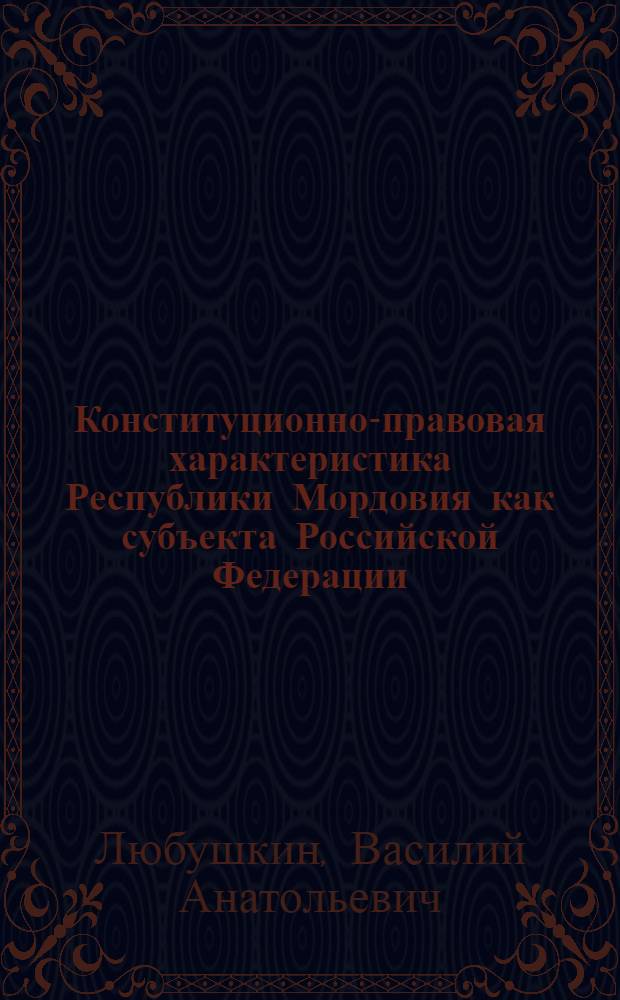 Конституционно-правовая характеристика Республики Мордовия как субъекта Российской Федерации

Любушкин, Василий Анатольевич